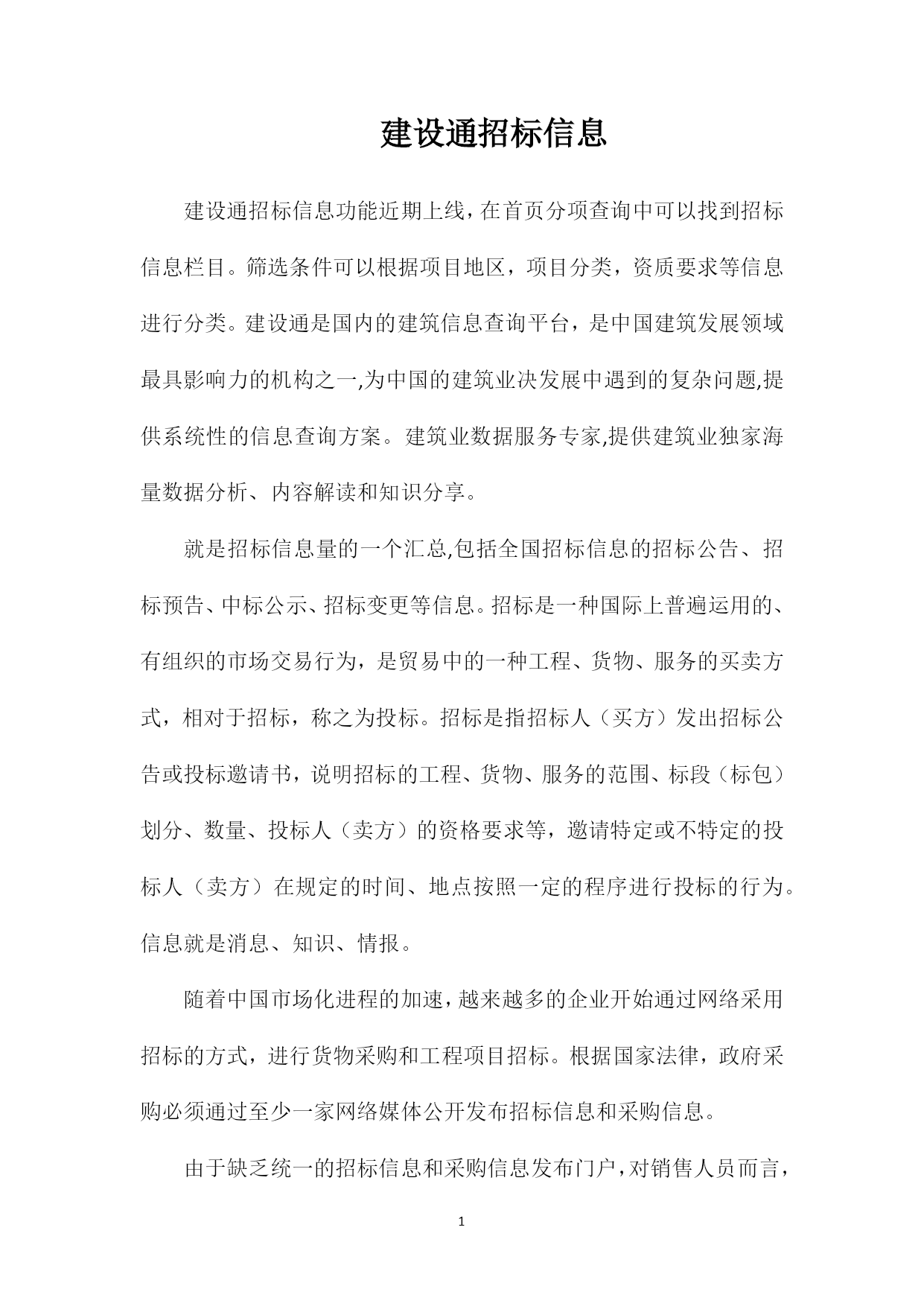 建设通招标信息

建设通招标信息功能近期上线，在首页分项查询中可以找到招标信息栏目。筛选条件可以根据项目地区，项目分类，资质要求等信息进行分类。建设通是国内的建筑信息查询平台，是中国建筑发展领域最具影响力的机构之一,为中国的建筑业决发展中遇到的复杂问题,提供系统性的信息查询方案。建筑业数据服务专家,提供建筑业独家海量数据分析、内容解读和知识分享。

就是招标信息量的一个汇总,包括全国招标信息的招标公告、招标预告、中标公示、招标变更等信息。招标是一种国际上普遍运用的、有组织的市场交易行为，是贸易中的一种工程、货物、服务的买卖方式，相对于招标，称之为投标。招标是指招标人（买方）发出招标公告或投标邀请书，说明招标的工程、货物、服务的范围、标段（标包）划分、数量、投标人（卖方）的资格要求等，邀请特定或不特定的投标人（卖方）在规定的时间、地点按照一定的程序进行投标的行为。信息就是消息、知识、情报。

随着中国市场化进程的加速，越来越多的企业开始通过网络采用招标的方式，进行货物采购和工程项目招标。根据国家法律，政府采购必须通过至少一家网络媒体公开发布招标信息和采购信息。

由于缺乏统一的招标信息和采购信息发布门户，对销售人员而言，

1